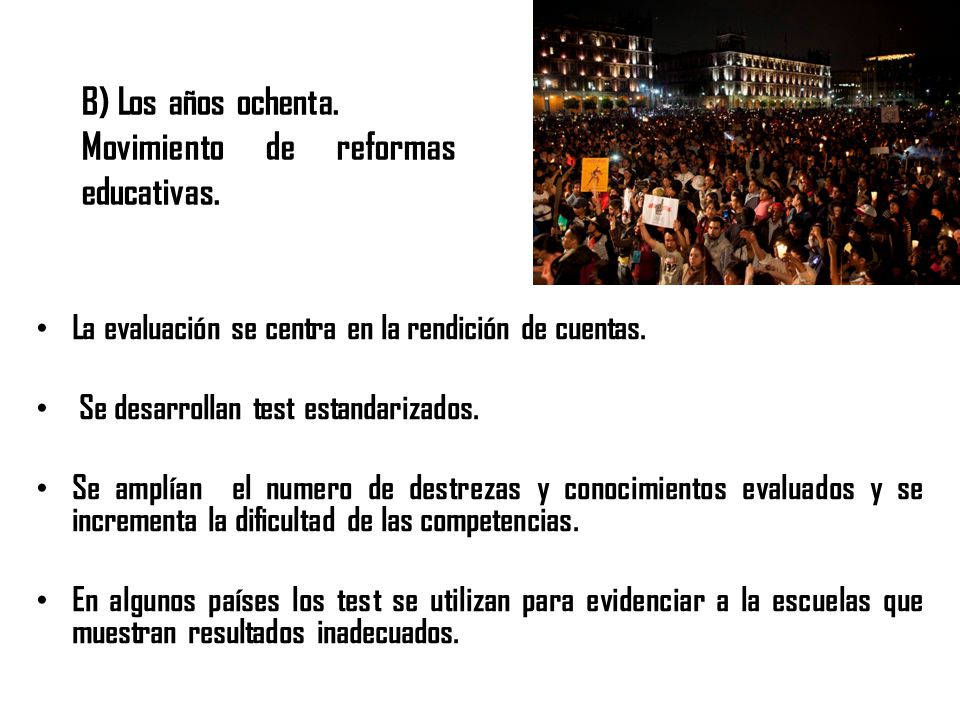 B) Los años ochenta. Movimiento de reformas educativas.

• La evaluación se centra en la rendición de cuentas.

• Se desarrollan test estandarizados.

• Se amplían el numero de destrezas y conocimientos evaluados y se incrementa la dificultad de las competencias.

• En algunos países los test se utilizan para evidenciar a la escuelas que muestran resultados inadecuados.